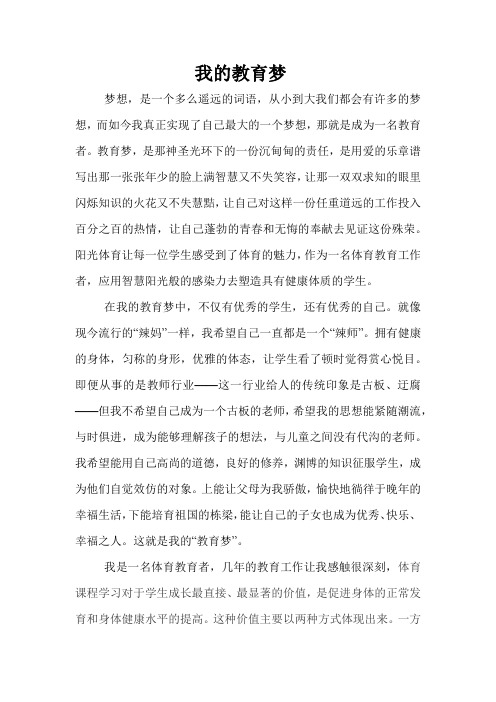 我的教育梦

梦想，是一个多么遥远的词语，从小到大我们都会有许多的梦想，而如今我真正实现了自己最大的一个梦想，那就是成为一名教育者。教育梦，是那神圣光环下的一份沉甸甸的责任，是用爱的乐章谱写出那一张张年少的脸上满智慧又不失笑容，让那一双双求知的眼里闪烁知识的火花又不失慧黠，让自己对这样一份任重道远的工作投入百分之百的热情，让自己蓬勃的青春和无悔的奉献去见证这份殊荣。阳光体育让每一位学生感受到了体育的魅力，作为一名体育教育工作者，应用智慧阳光般的感染力去塑造具有健康体质的学生。

在我的教育梦中，不仅有优秀的学生，还有优秀的自己。就像现今流行的“辣妈”一样，我希望自己一直都是一个“辣师”。拥有健康的身体，匀称的身形，优雅的体态，让学生看了顿时觉得赏心悦目。即便从事的是教师行业——这一行业给人的传统印象是古板、迂腐——但我不希望自己成为一个古板的老师，希望我的思想能紧随潮流，与时俱进，成为能够理解孩子的想法，与儿童之间没有代沟的老师。我希望能用自己高尚的道德，良好的修养，渊博的知识征服学生，成为他们自觉效仿的对象。上能让父母为我骄傲，愉快地徜徉于晚年的幸福生活，下能培育祖国的栋梁，能让自己的子女也成为优秀、快乐、幸福之人。这就是我的“教育梦”。

我是一名体育教育者，几年的教育工作让我感触很深刻，体育课程学习对于学生成长最直接、最显著的价值，是促进身体的正常发育和身体健康水平的提高。这种价值主要以两种方式体现出来。一方